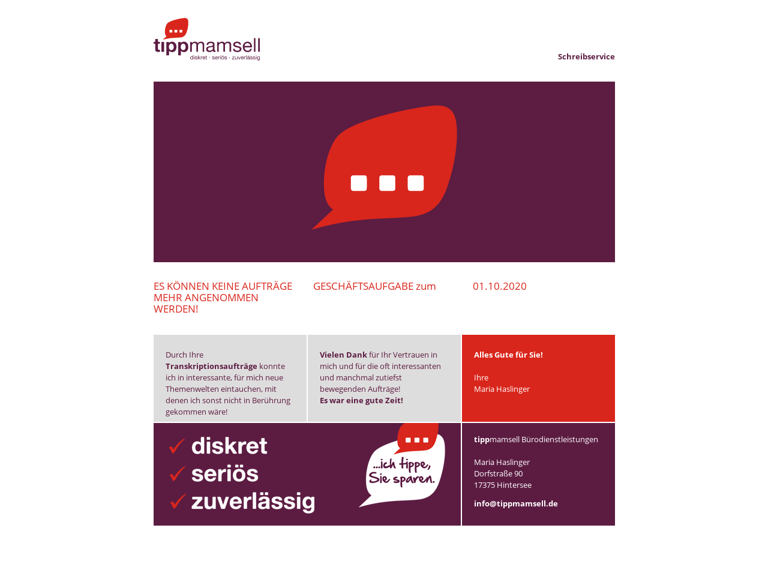 tippmamsell
diskret · seriös · zuverlässig

Schreibservice

ES KÖNNEN KEINE AUFTRÄGE MEHR ANGENOMMEN WERDEN!

GESCHÄFTSAUFGABE zum

01.10.2020

Durch Ihre Transkriptionsaufträge konnte ich in interessante, für mich neue Themenwelten eintauchen, mit denen ich sonst nicht in Berührung gekommen wäre!

Vielen Dank für Ihr Vertrauen in mich und für die oft interessanten und manchmal zutiefst bewegenden Aufträge!
Es war eine gute Zeit!

Alles Gute für Sie!

Ihre
Maria Haslinger

✓ diskret
✓ seriös
✓ zuverlässig

...ich tippe, Sie sparen.

tippmamsell Bürodienstleistungen

Maria Haslinger
Dorfstraße 90
17375 Hintersee

info@tippmamsell.de